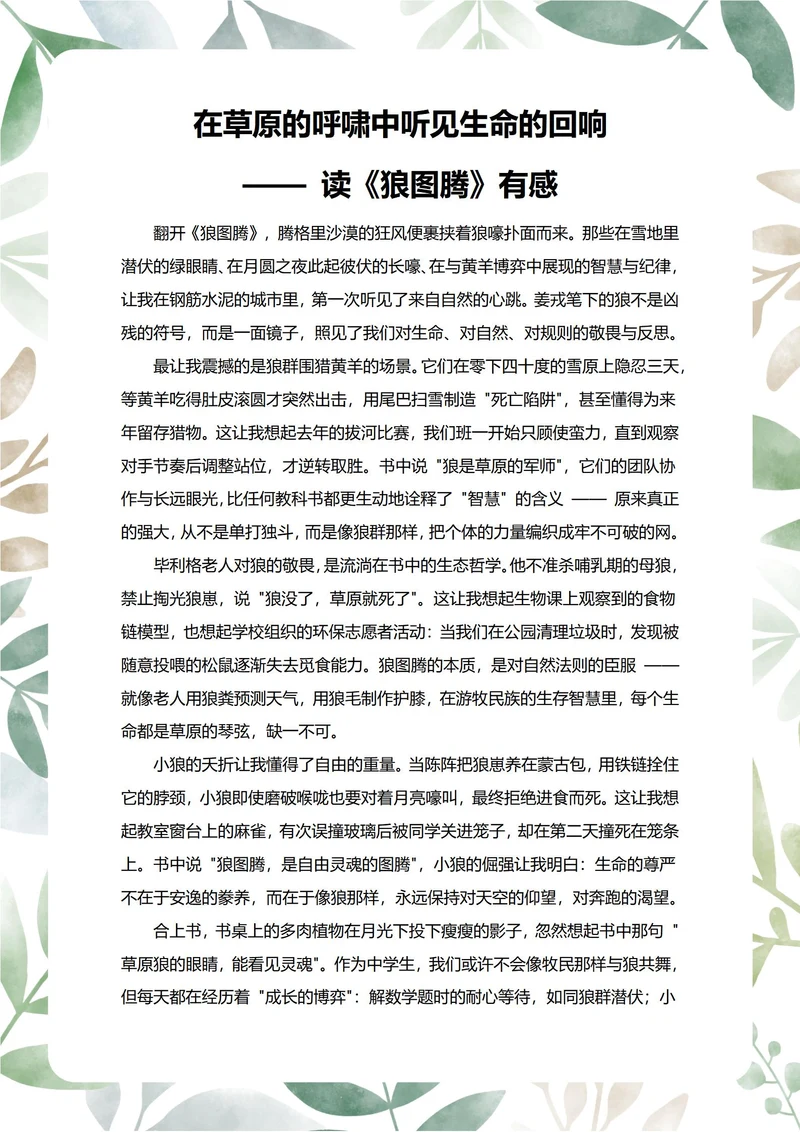 在草原的呼啸中听见生命的回响

—— 读《狼图腾》有感

翻开《狼图腾》，腾格里沙漠的狂风便裹挟着狼嚎扑面而来。那些在雪地里潜伏的绿眼睛、在月圆之夜此起彼伏的长嚎、在与黄羊博弈中展现的智慧与纪律，让我在钢筋水泥的城市里，第一次听见了来自自然的心跳。姜戎笔下的狼不是凶残的符号，而是一面镜子，照见了我们对生命、对自然、对规则的敬畏与反思。

最让我震撼的是狼群围猎黄羊的场景。它们在零下四十度的雪原上隐忍三天，等黄羊吃得肚皮滚圆才突然出击，用尾巴扫雪制造 "死亡陷阱"，甚至懂得为来年留存猎物。这让我想起去年的拔河比赛，我们班一开始只顾使蛮力，直到观察对手节奏后调整站位，才逆转取胜。书中说 "狼是草原的军师"，它们的团队协作与长远眼光，比任何教科书都更生动地诠释了 "智慧" 的含义 —— 原来真正的强大，从不是单打独斗，而是像狼群那样，把个体的力量编织成牢不可破的网。

毕利格老人对狼的敬畏，是流淌在书中的生态哲学。他不准杀哺乳期的母狼，禁止掏光狼崽，说 "狼没了，草原就死了"。这让我想起生物课上观察到的食物链模型，也想起学校组织的环保志愿者活动：当我们在公园清理垃圾时，发现被随意投喂的松鼠逐渐失去觅食能力。狼图腾的本质，是对自然法则的臣服 —— 就像老人用狼粪预测天气，用狼毛制作护膝，在游牧民族的生存智慧里，每个生命都是草原的琴弦，缺一不可。

小狼的夭折让我懂得了自由的重量。当陈阵把狼崽养在蒙古包，用铁链拴住它的脖颈，小狼即使磨破喉咙也要对着月亮嚎叫，最终拒绝进食而死。这让我想起教室窗台上的麻雀，有次误撞玻璃后被同学关进笼子，却在第二天撞死在笼条上。书中说 "狼图腾，是自由灵魂的图腾"，小狼的倔强让我明白：生命的尊严不在于安逸的豢养，而在于像狼那样，永远保持对天空的仰望，对奔跑的渴望。

合上书，书桌上的多肉植物在月光下投下瘦瘦的影子，忽然想起书中那句 "草原狼的眼睛，能看见灵魂"。作为中学生，我们或许不会像牧民那样与狼共舞，但每天都在经历着 "成长的博弈"：解数学题时的耐心等待，如同狼群潜伏；小